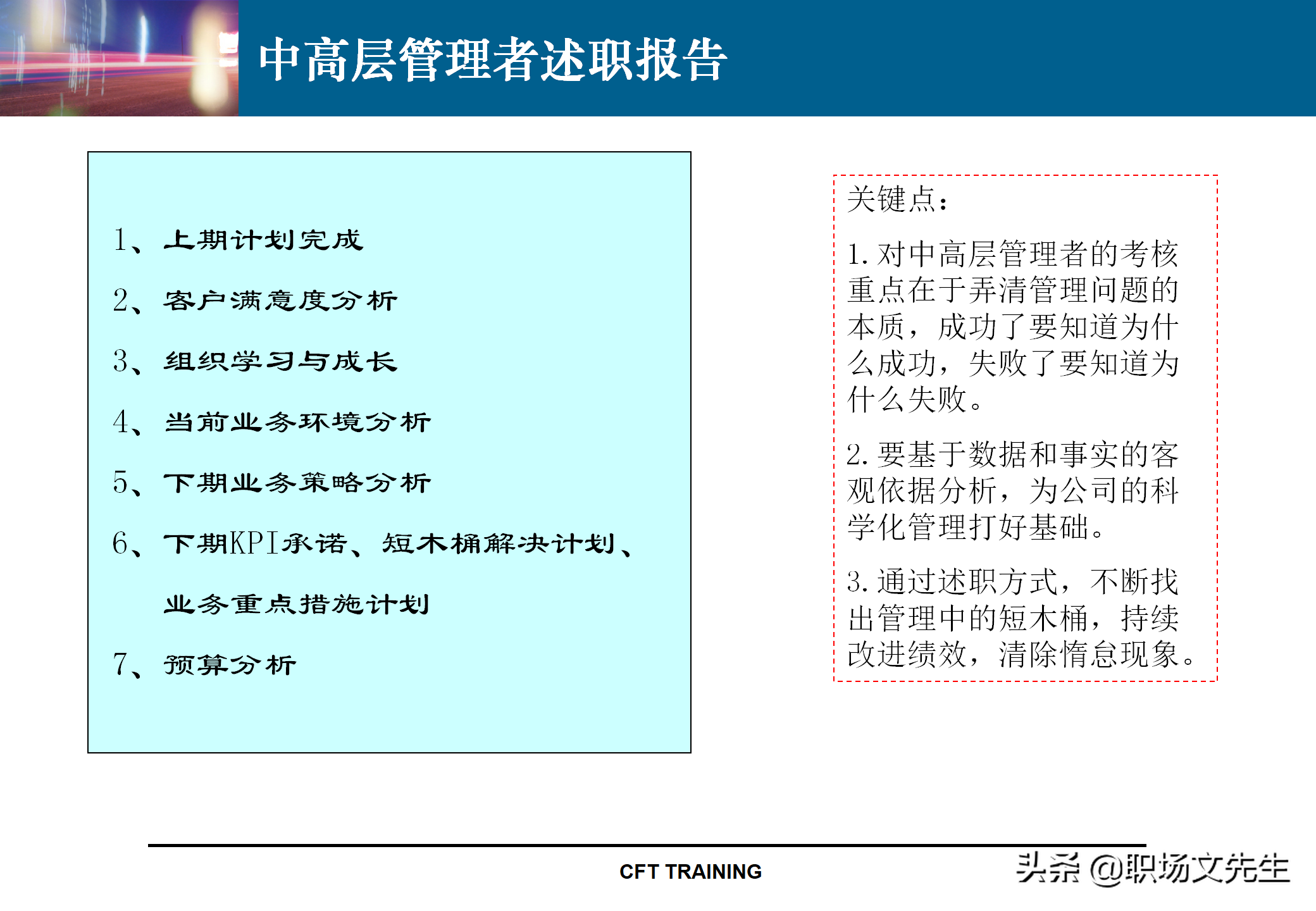 中高层管理者述职报告

1、上期计划完成

2、客户满意度分析

3、组织学习与成长

4、当前业务环境分析

5、下期业务策略分析

6、下期KPI承诺、短木桶解决计划、业务重点措施计划

7、预算分析

关键点：

1. 对中高层管理者的考核重点在于弄清管理问题的本质，成功了要知道为什么成功，失败了要知道为什么失败。

2. 要基于数据和事实的客观依据分析，为公司的科学化管理打好基础。

3. 通过述职方式，不断找出管理中的短木桶，持续改进绩效，清除惰怠现象。

CFT TRAINING

头条 @职场文先生